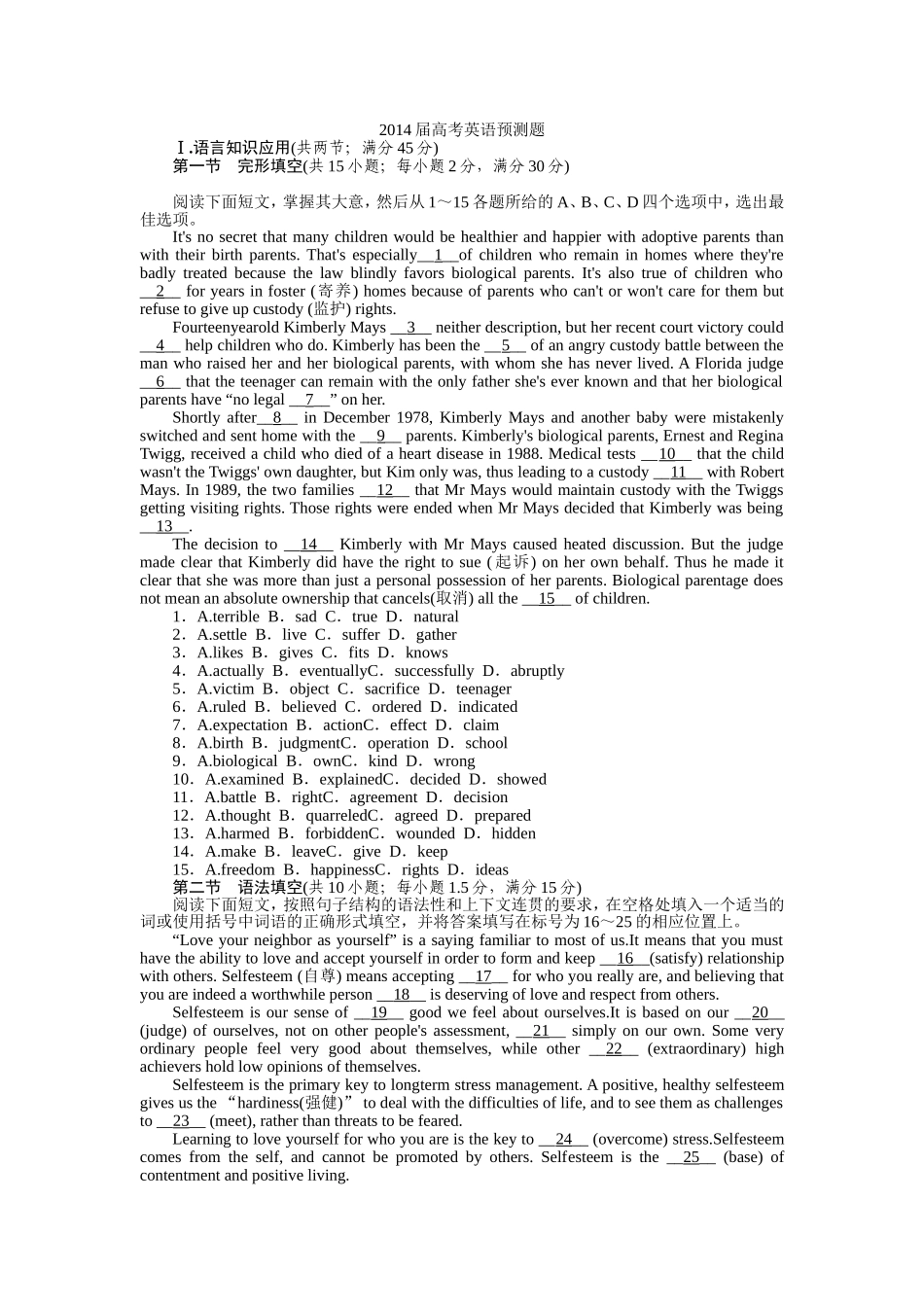 2014 届高考英语预测题

Ⅰ.语言知识应用(共两节；满分 45 分)

第一节　完形填空(共 15 小题；每小题 2 分，满分 30 分)

阅读下面短文，掌握其大意，然后从 1～15 各题所给的 A、B、C、D 四个选项中，选出最佳选项。

It's no secret that many children would be healthier and happier with adoptive parents than with their birth parents. That's especially__1__of children who remain in homes where they're badly treated because the law blindly favors biological parents. It's also true of children who __2__ for years in foster (寄养) homes because of parents who can't or won't care for them but refuse to give up custody (监护) rights.

Fourteenyearold Kimberly Mays __3__ neither description, but her recent court victory could __4__ help children who do. Kimberly has been the __5__ of an angry custody battle between the man who raised her and her biological parents, with whom she has never lived. A Florida judge __6__ that the teenager can remain with the only father she's ever known and that her biological parents have “no legal __7__” on her.

Shortly after__8__ in December 1978, Kimberly Mays and another baby were mistakenly switched and sent home with the __9__ parents. Kimberly's biological parents, Ernest and Regina Twigg, received a child who died of a heart disease in 1988. Medical tests __10__ that the child wasn't the Twiggs' own daughter, but Kim only was, thus leading to a custody __11__ with Robert Mays. In 1989, the two families __12__ that Mr Mays would maintain custody with the Twiggs getting visiting rights. Those rights were ended when Mr Mays decided that Kimberly was being __13__.

The decision to __14__ Kimberly with Mr Mays caused heated discussion. But the judge made clear that Kimberly did have the right to sue (起诉) on her own behalf. Thus he made it clear that she was more than just a personal possession of her parents. Biological parentage does not mean an absolute ownership that cancels(取消) all the __15__ of children.

1．A.terrible B．sad C．true D．natural
2．A.settle B．live C．suffer D．gather
3．A.likes B．gives C．fits D．knows
4．A.actually B．eventuallyC．successfully D．abruptly
5．A.victim B．object C．sacrifice D．teenager
6．A.ruled B．believed C．ordered D．indicated
7．A.expectation B．actionC．effect D．claim
8．A.birth B．judgmentC．operation D．school
9．A.biological B．ownC．kind D．wrong
10．A.examined B．explainedC．decided D．showed
11．A.battle B．rightC．agreement D．decision
12．A.thought B．quarreledC．agreed D．prepared
13．A.harmed B．forbiddenC．wounded D．hidden
14．A.make B．leaveC．give D．keep
15．A.freedom B．happinessC．rights D．ideas

第二节　语法填空(共 10 小题；每小题 1.5 分，满分 15 分)

阅读下面短文，按照句子结构的语法性和上下文连贯的要求，在空格处填入一个适当的词或使用括号中词语的正确形式填空，并将答案填写在标号为 16～25 的相应位置上。

“Love your neighbor as yourself” is a saying familiar to most of us.It means that you must have the ability to love and accept yourself in order to form and keep __16__(satisfy) relationship with others. Selfesteem (自尊) means accepting __17__ for who you really are, and believing that you are indeed a worthwhile person __18__ is deserving of love and respect from others.

Selfesteem is our sense of __19__ good we feel about ourselves.It is based on our __20__ (judge) of ourselves, not on other people's assessment, __21__ simply on our own. Some very ordinary people feel very good about themselves, while other __22__ (extraordinary) high achievers hold low opinions of themselves.

Selfesteem is the primary key to longterm stress management. A positive, healthy selfesteem gives us the “hardiness(强健)” to deal with the difficulties of life, and to see them as challenges to __23__ (meet), rather than threats to be feared.

Learning to love yourself for who you are is the key to __24__ (overcome) stress.Selfesteem comes from the self, and cannot be promoted by others. Selfesteem is the __25__ (base) of contentment and positive living.